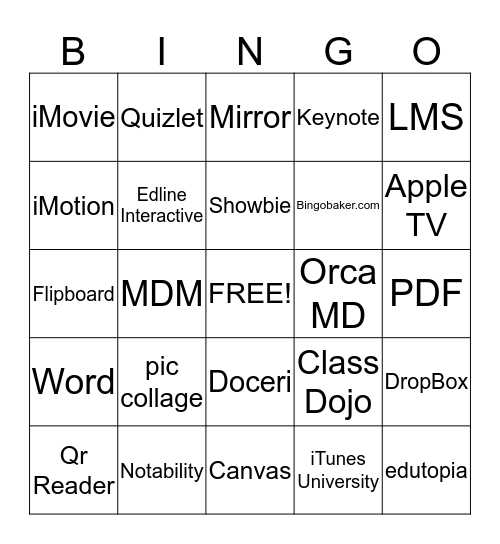 | B | I | N | G | O |
|---|---|---|---|---|
| iMovie | Quizlet | Mirror | Keynote | LMS |
| iMotion | Edline Interactive | Showbie | Bingobaker.com | Apple TV |
| Flipboard | MDM | FREE! | Orca MD | PDF |
| Word | pic collage | Doceri | Class Dojo | DropBox |
| Qr Reader | Notability | Canvas | iTunes University | edutopia |